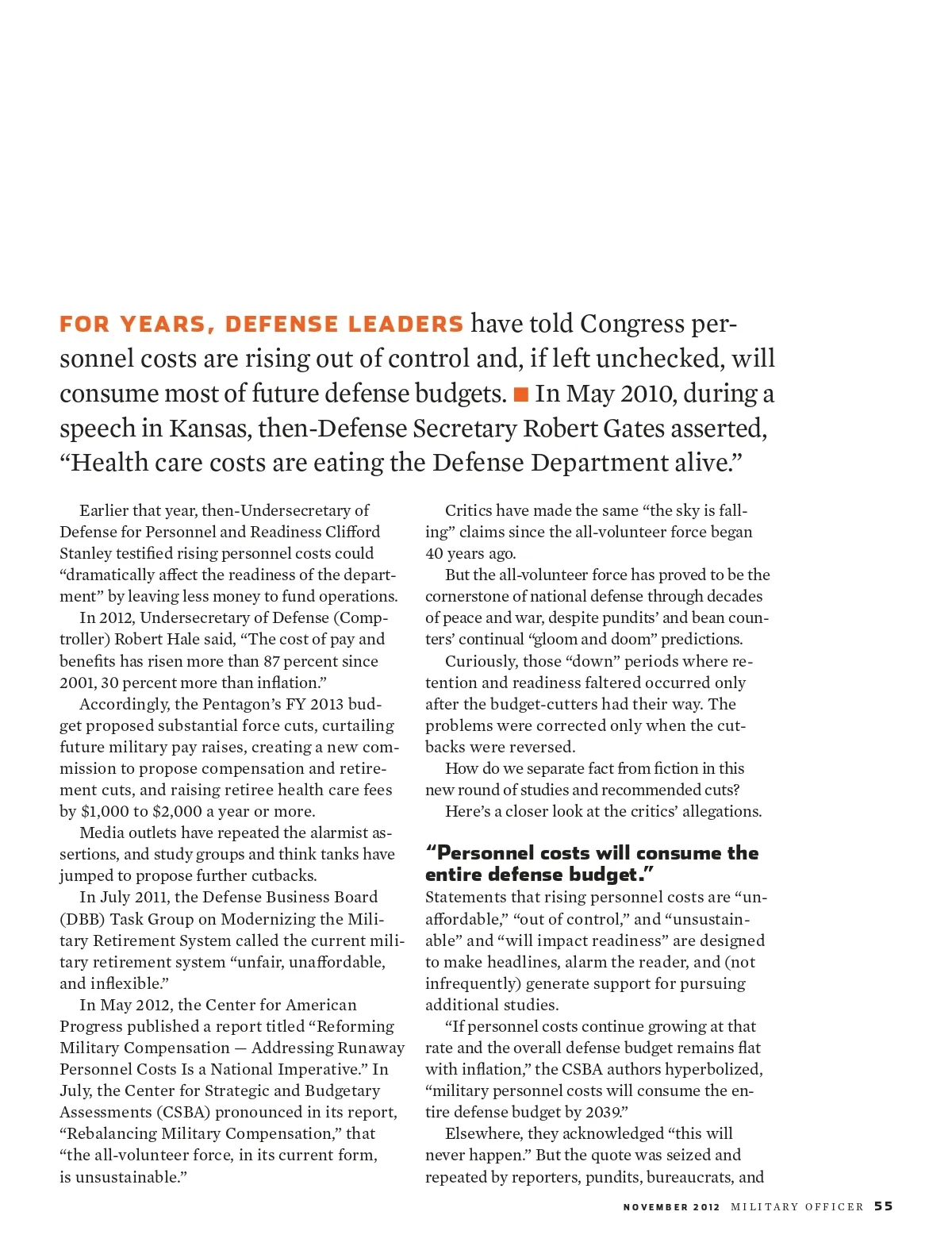 FOR YEARS, DEFENSE LEADERS have told Congress personnel costs are rising out of control and, if left unchecked, will consume most of future defense budgets. ■ In May 2010, during a speech in Kansas, then-Defense Secretary Robert Gates asserted, “Health care costs are eating the Defense Department alive.”

Earlier that year, then-Undersecretary of Defense for Personnel and Readiness Clifford Stanley testified rising personnel costs could “dramatically affect the readiness of the department” by leaving less money to fund operations.

In 2012, Undersecretary of Defense (Comptroller) Robert Hale said, “The cost of pay and benefits has risen more than 87 percent since 2001, 30 percent more than inflation.”

Accordingly, the Pentagon’s FY 2013 budget proposed substantial force cuts, curtailing future military pay raises, creating a new commission to propose compensation and retirement cuts, and raising retiree health care fees by $1,000 to $2,000 a year or more.

Media outlets have repeated the alarmist assertions, and study groups and think tanks have jumped to propose further cutbacks.

In July 2011, the Defense Business Board (DBB) Task Group on Modernizing the Military Retirement System called the current military retirement system “unfair, unaffordable, and inflexible.”

In May 2012, the Center for American Progress published a report titled “Reforming Military Compensation — Addressing Runaway Personnel Costs Is a National Imperative.” In July, the Center for Strategic and Budgetary Assessments (CSBA) pronounced in its report, “Rebalancing Military Compensation,” that “the all-volunteer force, in its current form, is unsustainable.”

Critics have made the same “the sky is falling” claims since the all-volunteer force began 40 years ago.

But the all-volunteer force has proved to be the cornerstone of national defense through decades of peace and war, despite pundits’ and bean counters’ continual “gloom and doom” predictions.

Curiously, those “down” periods where retention and readiness faltered occurred only after the budget-cutters had their way. The problems were corrected only when the cutbacks were reversed.

How do we separate fact from fiction in this new round of studies and recommended cuts?

Here’s a closer look at the critics’ allegations.

“Personnel costs will consume the entire defense budget.”

Statements that rising personnel costs are “unaffordable,” “out of control,” and “unsustainable” and “will impact readiness” are designed to make headlines, alarm the reader, and (not infrequently) generate support for pursuing additional studies.

“If personnel costs continue growing at that rate and the overall defense budget remains flat with inflation,” the CSBA authors hyperbolized, “military personnel costs will consume the entire defense budget by 2039.”

Elsewhere, they acknowledged “this will never happen.” But the quote was seized and repeated by reporters, pundits, bureaucrats, and

NOVEMBER 2012 MILITARY OFFICER 55